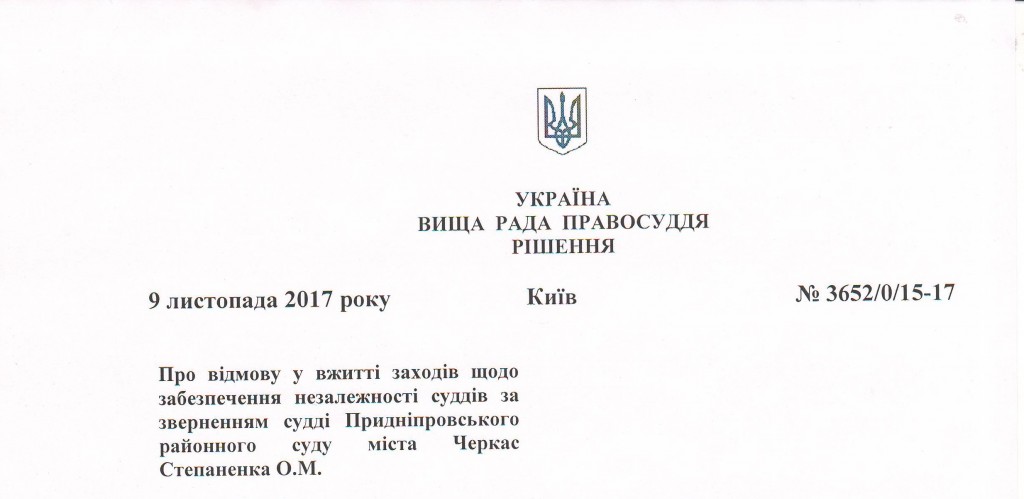 УКРАЇНА
ВИЩА РАДА ПРАВОСУДДЯ
РІШЕННЯ

9 листопада 2017 року Київ № 3652/0/15-17

Про відмову у вжитті заходів щодо забезпечення незалежності суддів за зверненням судді Придніпровського районного суду міста Черкас Степаненка О.М.